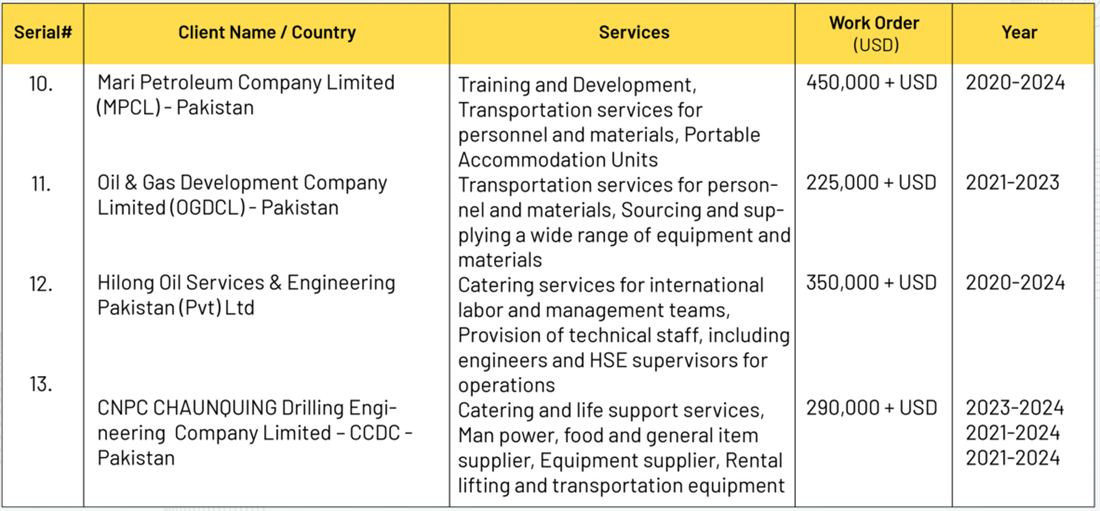 | Serial# | Client Name / Country | Services | Work Order (USD) | Year |
|---|---|---|---|---|
| 10. | Mari Petroleum Company Limited (MPCL) - Pakistan | Training and Development, Transportation services for personnel and materials, Portable Accommodation Units | 450,000 + USD | 2020-2024 |
| 11. | Oil & Gas Development Company Limited (OGDCL) - Pakistan | Transportation services for personnel and materials, Sourcing and supplying a wide range of equipment and materials | 225,000 + USD | 2021-2023 |
| 12. | Hilong Oil Services & Engineering Pakistan (Pvt) Ltd | Catering services for international labor and management teams, Provision of technical staff, including engineers and HSE supervisors for operations | 350,000 + USD | 2020-2024 |
| 13. | CNPC CHAUNQUING Drilling Engineering Company Limited – CCDC - Pakistan | Catering and life support services, Man power, food and general item supplier, Equipment supplier, Rental lifting and transportation equipment | 290,000 + USD | 2023-2024 2021-2024 2021-2024 |